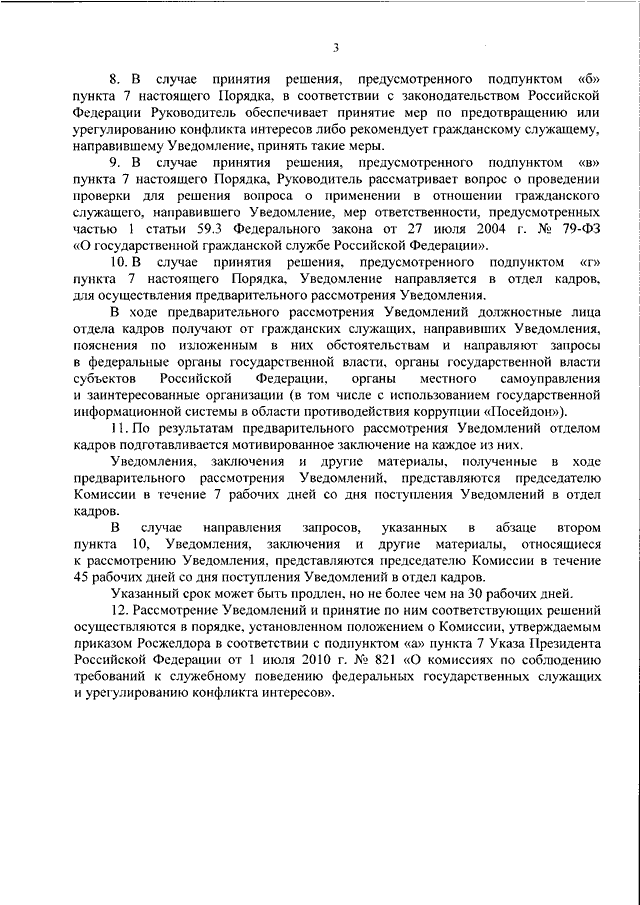 3

8. В случае принятия решения, предусмотренного подпунктом «б» пункта 7 настоящего Порядка, в соответствии с законодательством Российской Федерации Руководитель обеспечивает принятие мер по предотвращению или урегулированию конфликта интересов либо рекомендует гражданскому служащему, направившему Уведомление, принять такие меры.

9. В случае принятия решения, предусмотренного подпунктом «в» пункта 7 настоящего Порядка, Руководитель рассматривает вопрос о проведении проверки для решения вопроса о применении в отношении гражданского служащего, направившего Уведомление, мер ответственности, предусмотренных частью 1 статьи 59.3 Федерального закона от 27 июля 2004 г. № 79-ФЗ «О государственной гражданской службе Российской Федерации».

10. В случае принятия решения, предусмотренного подпунктом «г» пункта 7 настоящего Порядка, Уведомление направляется в отдел кадров, для осуществления предварительного рассмотрения Уведомления.

В ходе предварительного рассмотрения Уведомлений должностные лица отдела кадров получают от гражданских служащих, направивших Уведомления, пояснения по изложенным в них обстоятельствам и направляют запросы в федеральные органы государственной власти, органы государственной власти субъектов Российской Федерации, органы местного самоуправления и заинтересованные организации (в том числе с использованием государственной информационной системы в области противодействия коррупции «Посейдон»).

11. По результатам предварительного рассмотрения Уведомлений отделом кадров подготавливается мотивированное заключение на каждое из них.

Уведомления, заключения и другие материалы, полученные в ходе предварительного рассмотрения Уведомлений, представляются председателю Комиссии в течение 7 рабочих дней со дня поступления Уведомлений в отдел кадров.

В случае направления запросов, указанных в абзаце втором пункта 10, Уведомления, заключения и другие материалы, относящиеся к рассмотрению Уведомления, представляются председателю Комиссии в течение 45 рабочих дней со дня поступления Уведомлений в отдел кадров.

Указанный срок может быть продлен, но не более чем на 30 рабочих дней.

12. Рассмотрение Уведомлений и принятие по ним соответствующих решений осуществляются в порядке, установленном положением о Комиссии, утверждаемым приказом Росжелдора в соответствии с подпунктом «а» пункта 7 Указа Президента Российской Федерации от 1 июля 2010 г. № 821 «О комиссиях по соблюдению требований к служебному поведению федеральных государственных служащих и урегулированию конфликта интересов».